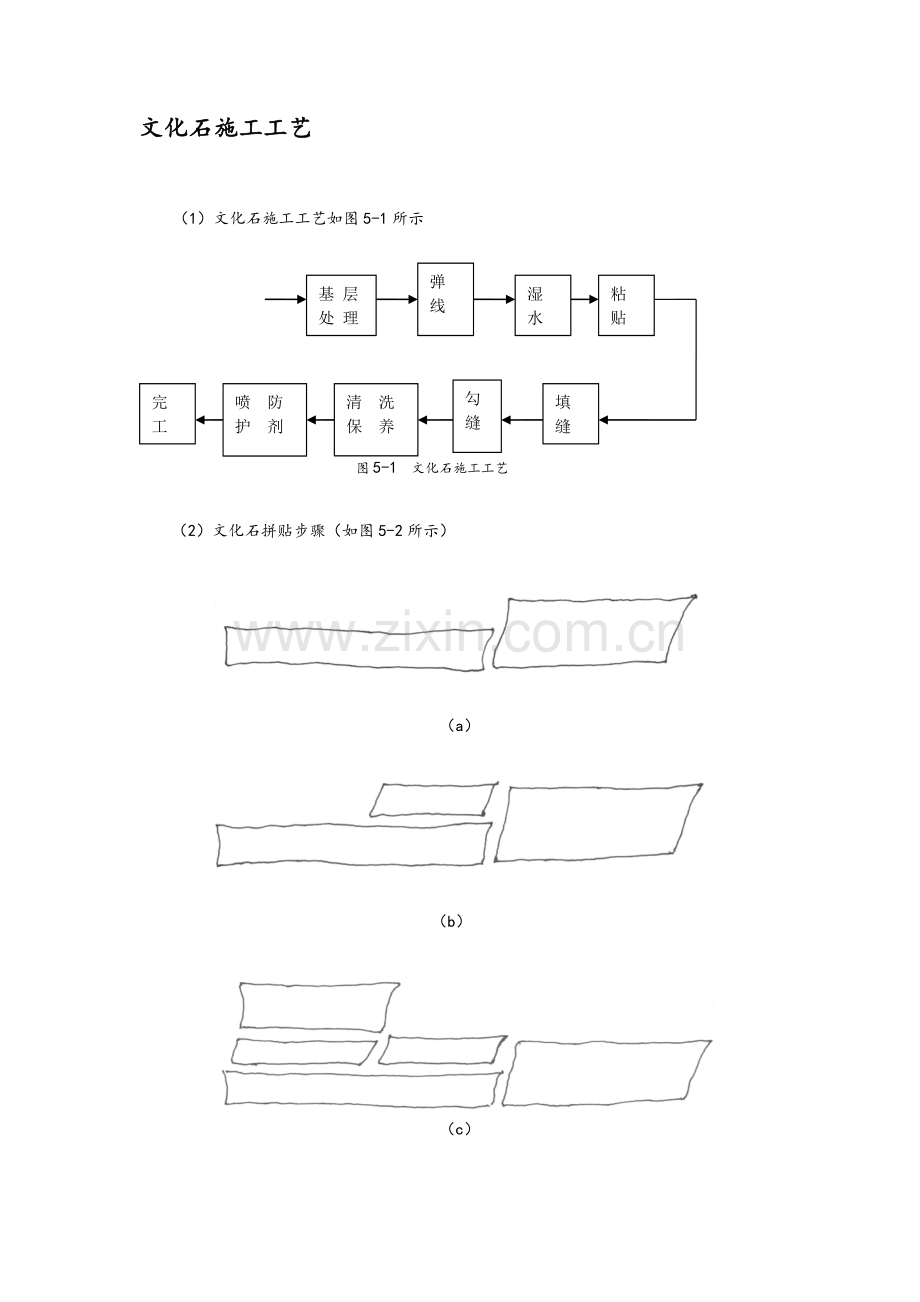 文化石施工工艺

（1）文化石施工工艺如图 5-1 所示

基层处理

弹线

湿水

粘贴

填缝

勾缝

清洗保养

喷防护剂

完工

图 5-1 文化石施工工艺

（2）文化石拼贴步骤（如图 5-2 所示）

www.zixin.com.cn

（a）

（b）

（c）